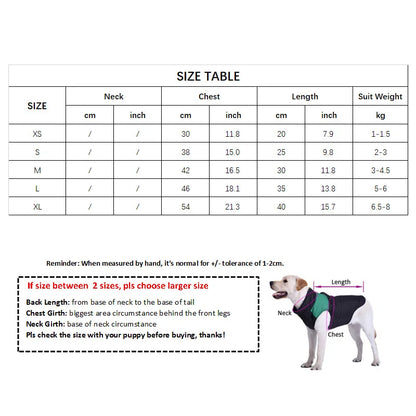 SIZE TABLE

| SIZE | Neck cm | Neck inch | Chest cm | Chest inch | Length cm | Length inch | Suit Weight kg |
|---|---|---|---|---|---|---|---|
| XS | / | / | 30 | 11.8 | 20 | 7.9 | 1-1.5 |
| S | / | / | 38 | 15.0 | 25 | 9.8 | 2-3 |
| M | / | / | 42 | 16.5 | 30 | 11.8 | 3-4.5 |
| L | / | / | 46 | 18.1 | 35 | 13.8 | 5-6 |
| XL | / | / | 54 | 21.3 | 40 | 15.7 | 6.5-8 |

Reminder: When measured by hand, it's normal for +/- tolerance of 1-2cm.

If size between 2 sizes, pls choose larger size

Back Length: from base of neck to the base of tail
Chest Girth: biggest area circumstance behind the front legs
Neck Girth: base of neck circumstance
Pls check the size with your puppy before buying, thanks!

Length
Neck
Chest